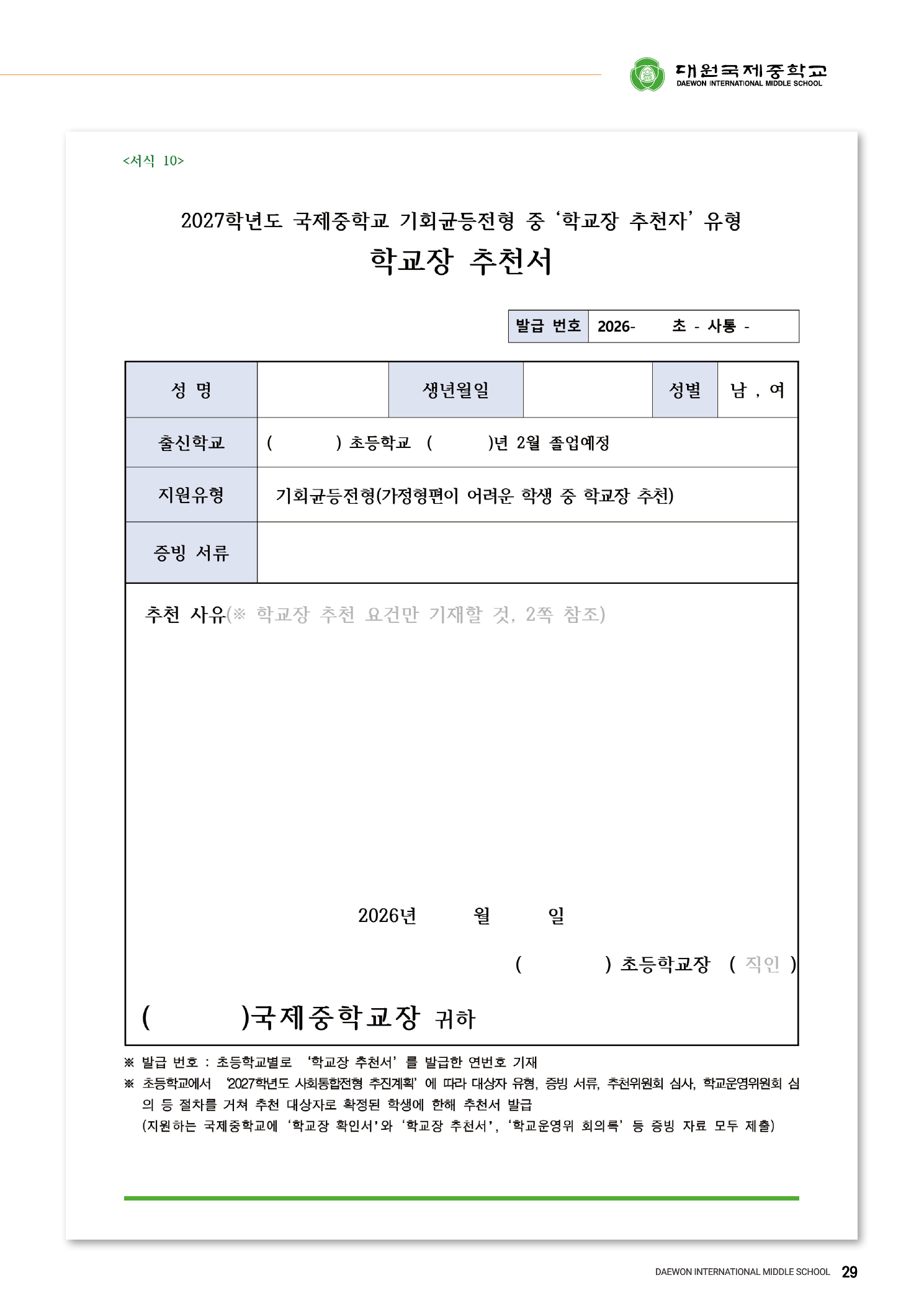 대원국제중학교
DAEWON INTERNATIONAL MIDDLE SCHOOL

<서식 10>

2027학년도 국제중학교 기회균등전형 중 ‘학교장 추천자’ 유형
학교장 추천서

| 발급 번호 | 2026- 초 - 사통 - |
|---|---|

| 성 명 | | 생년월일 | | 성별 | 남 , 여 |
|---|---|---|---|---|---|
| 출신학교 | ( ) 초등학교 ( )년 2월 졸업예정 | | | | |
| 지원유형 | 기회균등전형(가정형편이 어려운 학생 중 학교장 추천) | | | | |
| 증빙 서류 | | | | | |

추천 사유(※ 학교장 추천 요건만 기재할 것, 2쪽 참조)

2026년 월 일

( ) 초등학교장 ( 직인 )

( )국제중학교장 귀하

※ 발급 번호 : 초등학교별로 ‘학교장 추천서’를 발급한 연번호 기재
※ 초등학교에서 ‘2027학년도 사회통합전형 추진계획’에 따라 대상자 유형, 증빙 서류, 추천위원회 심사, 학교운영위원회 심의 등 절차를 거쳐 추천 대상자로 확정된 학생에 한해 추천서 발급
(지원하는 국제중학교에 ‘학교장 확인서’와 ‘학교장 추천서’, ‘학교운영위 회의록’ 등 증빙 자료 모두 제출)

DAEWON INTERNATIONAL MIDDLE SCHOOL 29